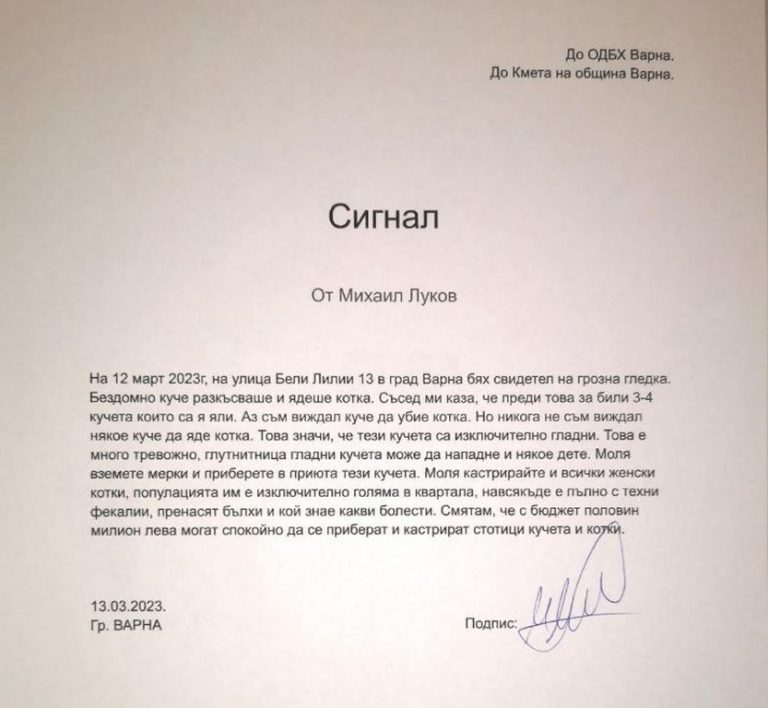 До ОДБХ Варна.
До Кмета на община Варна.

Сигнал

От Михаил Луков

На 12 март 2023г, на улица Бели Лилии 13 в град Варна бях свидетел на грозна гледка. Бездомно куче разкъсваше и ядеше котка. Съсед ми каза, че преди това за били 3-4 кучета които са я яли. Аз съм виждал куче да убие котка. Но никога не съм виждал някое куче да яде котка. Това значи, че тези кучета са изключително гладни. Това е много тревожно, глутнитница гладни кучета може да нападне и някое дете. Моля вземете мерки и приберете в приюта тези кучета. Моля кастрирайте и всички женски котки, популацията им е изключително голяма в квартала, навсякъде е пълно с техни фекалии, пренасят бълхи и кой знае какви болести. Смятам, че с бюджет половин милион лева могат спокойно да се приберат и кастрират стотици кучета и котки.

13.03.2023.
Гр. ВАРНА

Подпис: